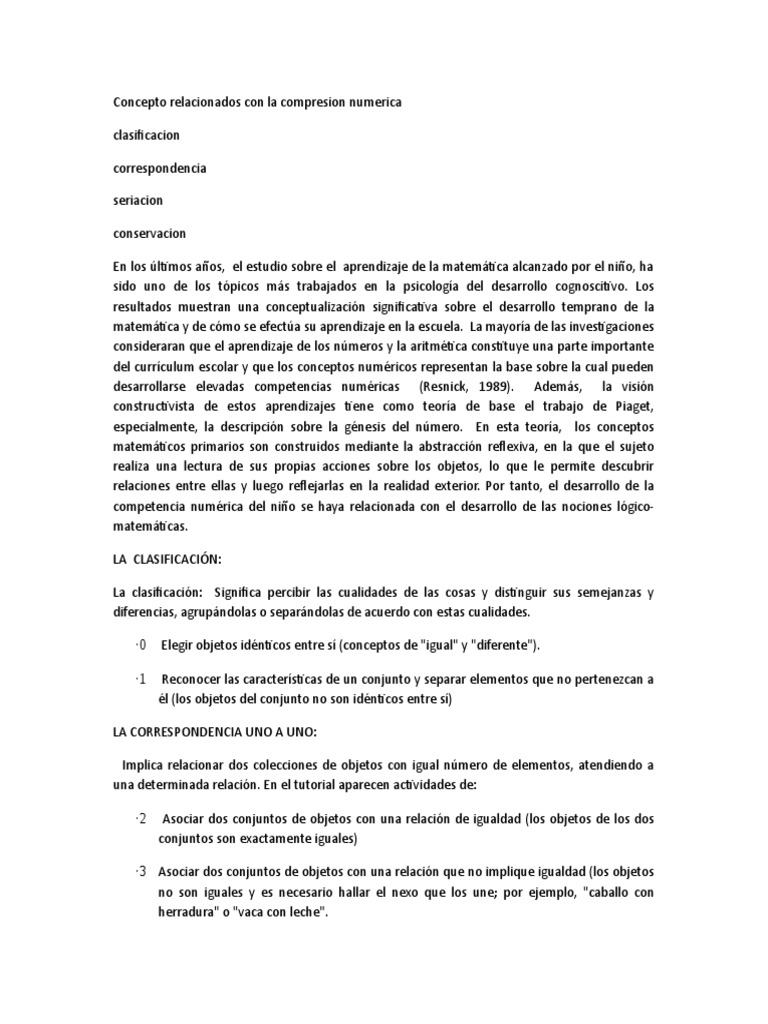 Concepto relacionados con la compresion numerica

clasificacion

correspondencia

seriacion

conservacion

En los últimos años, el estudio sobre el aprendizaje de la matemática alcanzado por el niño, ha sido uno de los tópicos más trabajados en la psicología del desarrollo cognoscitivo. Los resultados muestran una conceptualización significativa sobre el desarrollo temprano de la matemática y de cómo se efectúa su aprendizaje en la escuela. La mayoría de las investigaciones consideraran que el aprendizaje de los números y la aritmética constituye una parte importante del currículum escolar y que los conceptos numéricos representan la base sobre la cual pueden desarrollarse elevadas competencias numéricas (Resnick, 1989). Además, la visión constructivista de estos aprendizajes tiene como teoría de base el trabajo de Piaget, especialmente, la descripción sobre la génesis del número. En esta teoría, los conceptos matemáticos primarios son construidos mediante la abstracción reflexiva, en la que el sujeto realiza una lectura de sus propias acciones sobre los objetos, lo que le permite descubrir relaciones entre ellas y luego reflejarlas en la realidad exterior. Por tanto, el desarrollo de la competencia numérica del niño se haya relacionada con el desarrollo de las nociones lógico-matemáticas.

LA CLASIFICACIÓN:

La clasificación: Significa percibir las cualidades de las cosas y distinguir sus semejanzas y diferencias, agrupándolas o separándolas de acuerdo con estas cualidades.

·0 Elegir objetos idénticos entre sí (conceptos de "igual" y "diferente").

·1 Reconocer las características de un conjunto y separar elementos que no pertenezcan a él (los objetos del conjunto no son idénticos entre sí)

LA CORRESPONDENCIA UNO A UNO:

Implica relacionar dos colecciones de objetos con igual número de elementos, atendiendo a una determinada relación. En el tutorial aparecen actividades de:

·2 Asociar dos conjuntos de objetos con una relación de igualdad (los objetos de los dos conjuntos son exactamente iguales)

·3 Asociar dos conjuntos de objetos con una relación que no implique igualdad (los objetos no son iguales y es necesario hallar el nexo que los une; por ejemplo, "caballo con herradura" o "vaca con leche".